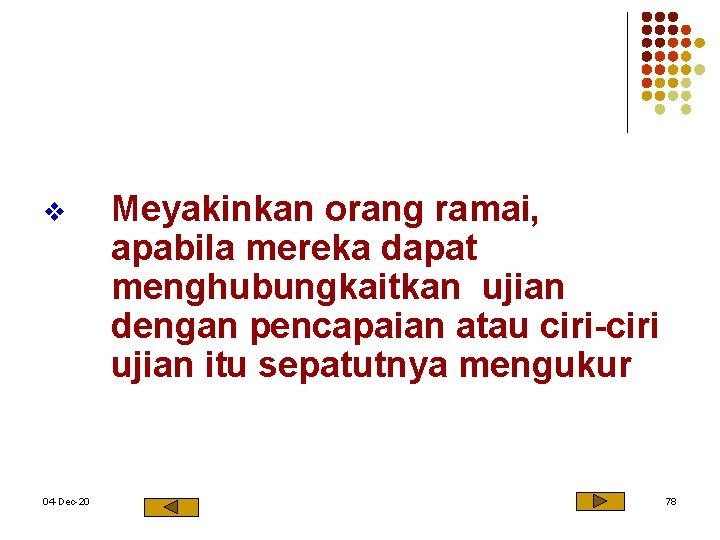 ❖ Meyakinkan orang ramai, apabila mereka dapat menghubungkaitkan ujian dengan pencapaian atau ciri-ciri ujian itu sepatutnya mengukur

04-Dec-20

78